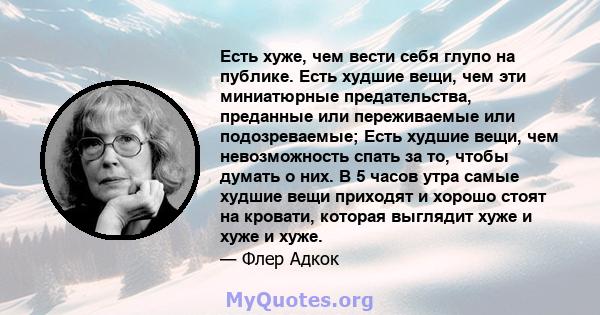 Есть хуже, чем вести себя глупо на публике. Есть худшие вещи, чем эти миниатюрные предательства, преданные или переживаемые или подозреваемые; Есть худшие вещи, чем невозможность спать за то, чтобы думать о них. В 5 часов утра самые худшие вещи приходят и хорошо стоят на кровати, которая выглядит хуже и хуже и хуже.
— Флер Адкок

MyQuotes.org